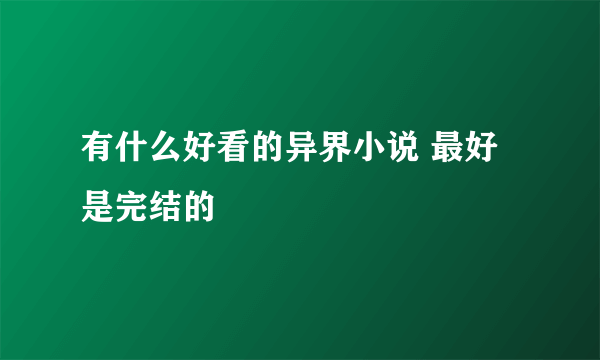 有什么好看的异界小说 最好是完结的